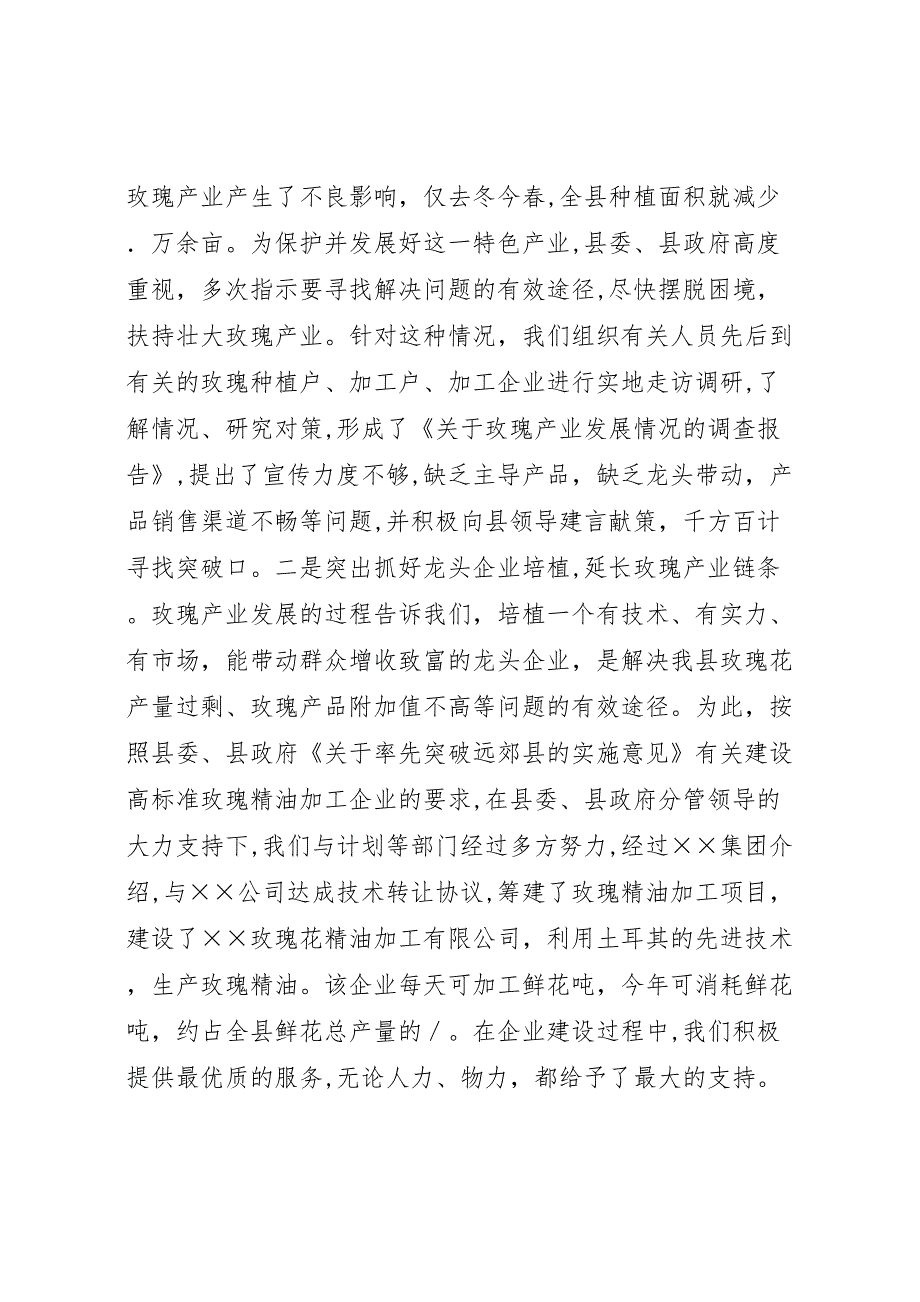 玫瑰产业产生了不良影响，仅去冬今春,全县种植面积就减少．万余亩。为保护并发展好这一特色产业,县委、县政府高度重视，多次指示要寻找解决问题的有效途径,尽快摆脱困境，扶持壮大玫瑰产业。针对这种情况，我们组织有关人员先后到有关的玫瑰种植户、加工户、加工企业进行实地走访调研,了解情况、研究对策,形成了《关于玫瑰产业发展情况的调查报告》,提出了宣传力度不够,缺乏主导产品，缺乏龙头带动，产品销售渠道不畅等问题,并积极向县领导建言献策，千方百计寻找突破口。二是突出抓好龙头企业培植,延长玫瑰产业链条。玫瑰产业发展的过程告诉我们，培植一个有技术、有实力、有市场，能带动群众增收致富的龙头企业，是解决我县玫瑰花产量过剩、玫瑰产品附加值不高等问题的有效途径。为此，按照县委、县政府《关于率先突破远郊县的实施意见》有关建设高标准玫瑰精油加工企业的要求,在县委、县政府分管领导的大力支持下,我们与计划等部门经过多方努力,经过××集团介绍,与××公司达成技术转让协议,筹建了玫瑰精油加工项目，建设了××玫瑰花精油加工有限公司，利用土耳其的先进技术，生产玫瑰精油。该企业每天可加工鲜花吨，今年可消耗鲜花吨，约占全县鲜花总产量的／。在企业建设过程中,我们积极提供最优质的服务,无论人力、物力，都给予了最大的支持。